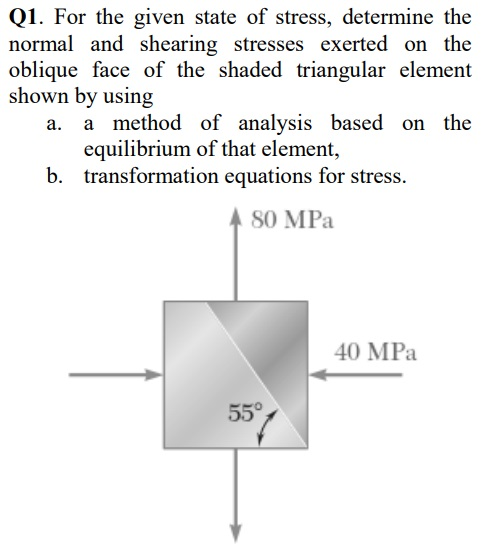 Q1. For the given state of stress, determine the normal and shearing stresses exerted on the oblique face of the shaded triangular element shown by using

a. a method of analysis based on the equilibrium of that element,
b. transformation equations for stress.

80 MPa

40 MPa

55°